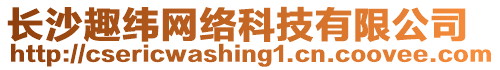 长沙趣纬网络科技有限公司
http://csericwashing1.cn.coovee.com